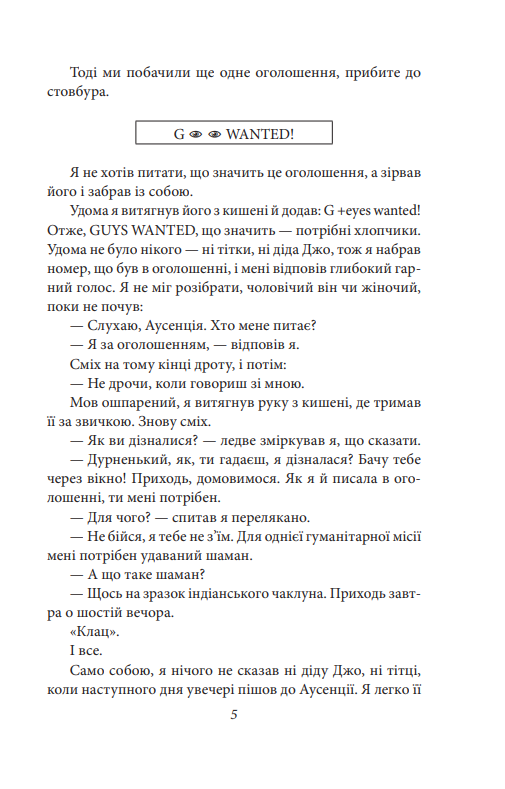 Тоді ми побачили ще одне оголошення, прибите до стовбура.

G 👁 👁 WANTED!

Я не хотів питати, що значить це оголошення, а зірвав його і забрав із собою.

Удома я витягнув його з кишені й додав: G +eyes wanted! Отже, GUYS WANTED, що значить — потрібні хлопчики. Удома не було нікого — ні тітки, ні діда Джо, тож я набрав номер, що був в оголошенні, і мені відповів глибокий гарний голос. Я не міг розібрати, чоловічий він чи жіночий, поки не почув:

— Слухаю, Аусенція. Хто мене питає?

— Я за оголошенням, — відповів я.

Сміх на тому кінці дроту, і потім:

— Не дрочи, коли говориш зі мною.

Мов ошпарений, я витягнув руку з кишені, де тримав її за звичкою. Знову сміх.

— Як ви дізналися? — ледве зміркував я, що сказати.

— Дурненький, як, ти гадаєш, я дізналася? Бачу тебе через вікно! Приходь, домовимося. Як я й писала в оголошенні, ти мені потрібен.

— Для чого? — спитав я перелякано.

— Не бійся, я тебе не з'їм. Для однієї гуманітарної місії мені потрібен удаваний шаман.

— А що таке шаман?

— Щось на зразок індіанського чаклуна. Приходь завтра о шостій вечора.

«Клац».

І все.

Само собою, я нічого не сказав ні діду Джо, ні тітці, коли наступного дня увечері пішов до Аусенції. Я легко її

5